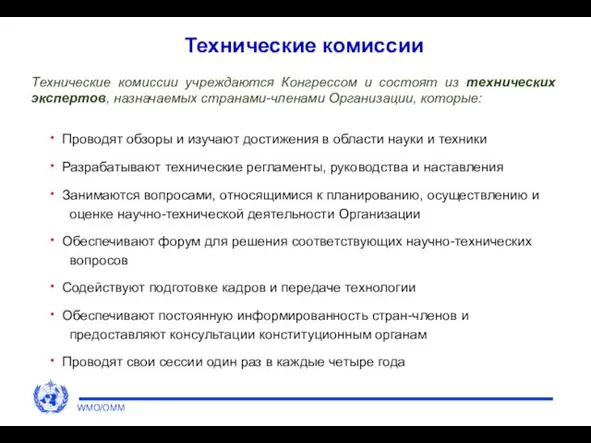 Технические комиссии

Технические комиссии учреждаются Конгрессом и состоят из технических экспертов, назначаемых странами-членами Организации, которые:

• Проводят обзоры и изучают достижения в области науки и техники

• Разрабатывают технические регламенты, руководства и наставления

• Занимаются вопросами, относящимися к планированию, осуществлению и оценке научно-технической деятельности Организации

• Обеспечивают форум для решения соответствующих научно-технических вопросов

• Содействуют подготовке кадров и передаче технологии

• Обеспечивают постоянную информированность стран-членов и предоставляют консультации конституционным органам

• Проводят свои сессии один раз в каждые четыре года

WMO/OMM